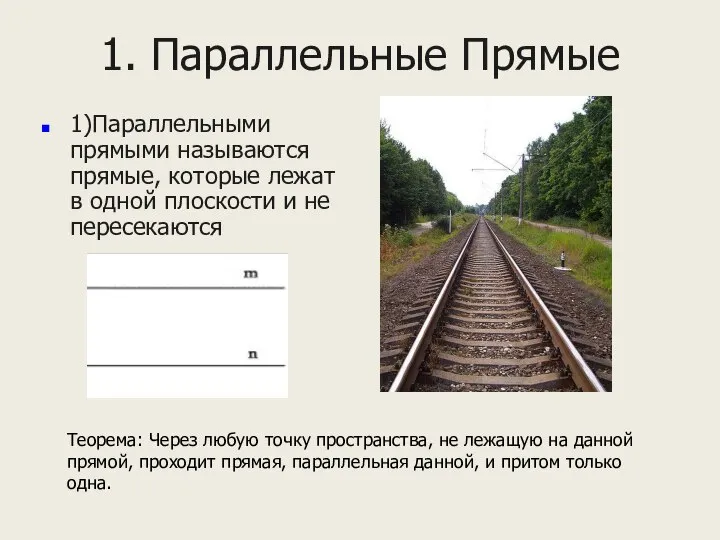 1. Параллельные Прямые

1)Параллельными прямыми называются прямые, которые лежат в одной плоскости и не пересекаются

m

n

Теорема: Через любую точку пространства, не лежащую на данной прямой, проходит прямая, параллельная данной, и притом только одна.